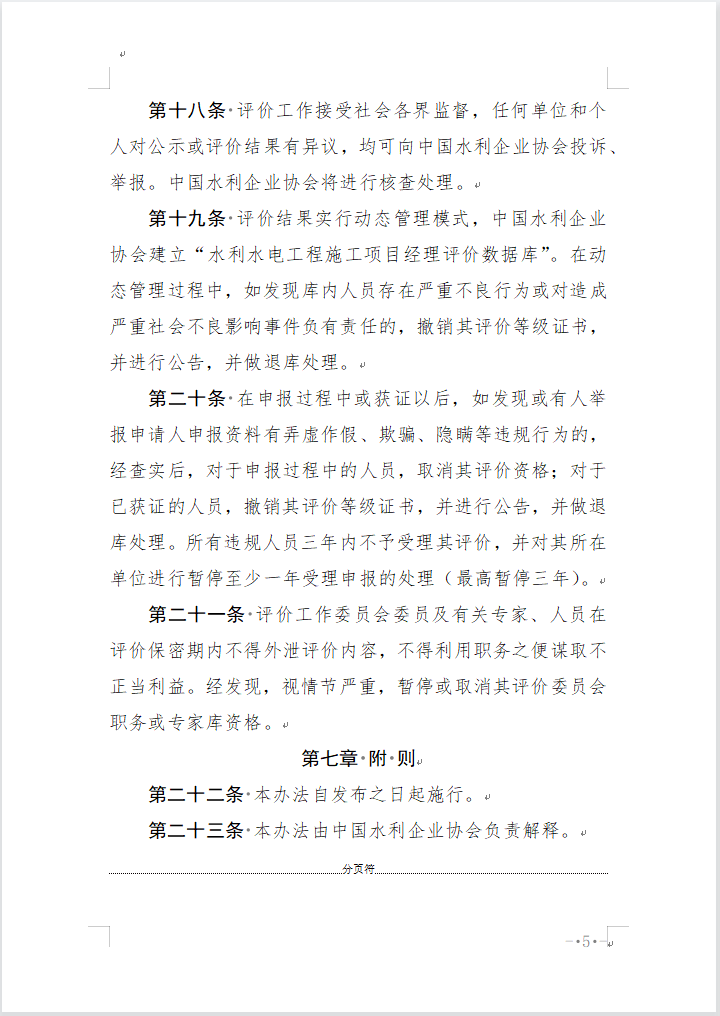 第十八条 评价工作接受社会各界监督，任何单位和个人对公示或评价结果有异议，均可向中国水利企业协会投诉、举报。中国水利企业协会将进行核查处理。

第十九条 评价结果实行动态管理模式，中国水利企业协会建立“水利水电工程施工项目经理评价数据库”。在动态管理过程中，如发现库内人员存在严重不良行为或对造成严重社会不良影响事件负有责任的，撤销其评价等级证书，并进行公告，并做退库处理。

第二十条 在申报过程中或获证以后，如发现或有人举报申请人申报资料有弄虚作假、欺骗、隐瞒等违规行为的，经查实后，对于申报过程中的人员，取消其评价资格；对于已获证的人员，撤销其评价等级证书，并进行公告，并做退库处理。所有违规人员三年内不予受理其评价，并对其所在单位进行暂停至少一年受理申报的处理（最高暂停三年）。

第二十一条 评价工作委员会委员及有关专家、人员在评价保密期内不得外泄评价内容，不得利用职务之便谋取不正当利益。经发现，视情节严重，暂停或取消其评价委员会职务或专家库资格。

第七章 附 则

第二十二条 本办法自发布之日起施行。

第二十三条 本办法由中国水利企业协会负责解释。

分页符

- 5 -